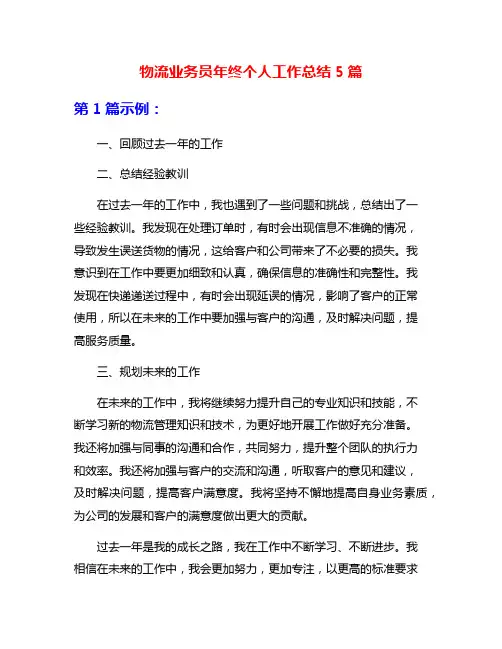 物流业务员年终个人工作总结 5 篇

第 1 篇示例：

一、回顾过去一年的工作

二、总结经验教训

在过去一年的工作中，我也遇到了一些问题和挑战，总结出了一些经验教训。我发现在处理订单时，有时会出现信息不准确的情况，导致发生误送货物的情况，这给客户和公司带来了不必要的损失。我意识到在工作中要更加细致和认真，确保信息的准确性和完整性。我发现在快递递送过程中，有时会出现延误的情况，影响了客户的正常使用，所以在未来的工作中要加强与客户的沟通，及时解决问题，提高服务质量。

三、规划未来的工作

在未来的工作中，我将继续努力提升自己的专业知识和技能，不断学习新的物流管理知识和技术，为更好地开展工作做好充分准备。我还将加强与同事的沟通和合作，共同努力，提升整个团队的执行力和效率。我还将加强与客户的交流和沟通，听取客户的意见和建议，及时解决问题，提高客户满意度。我将坚持不懈地提高自身业务素质，为公司的发展和客户的满意度做出更大的贡献。

过去一年是我的成长之路，我在工作中不断学习、不断进步。我相信在未来的工作中，我会更加努力，更加专注，以更高的标准要求